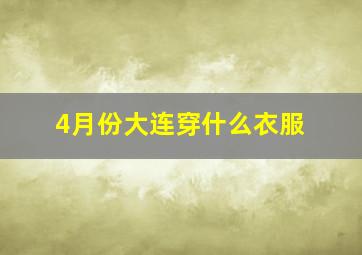 4月份大连穿什么衣服